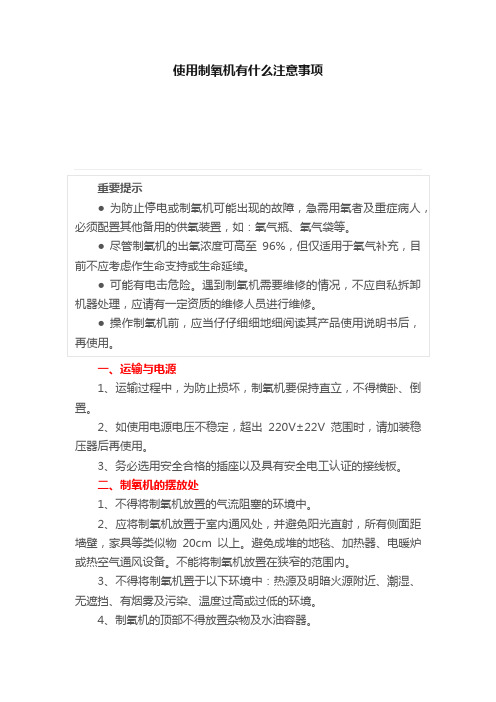 使用制氧机有什么注意事项

重要提示

● 为防止停电或制氧机可能出现的故障，急需用氧者及重症病人，必须配置其他备用的供氧装置，如：氧气瓶、氧气袋等。

● 尽管制氧机的出氧浓度可高至 96%，但仅适用于氧气补充，目前不应考虑作生命支持或生命延续。

● 可能有电击危险。遇到制氧机需要维修的情况，不应自私拆卸机器处理，应请有一定资质的维修人员进行维修。

● 操作制氧机前，应当仔仔细细地细阅读其产品使用说明书后，再使用。

一、运输与电源

1、运输过程中，为防止损坏，制氧机要保持直立，不得横卧、倒置。

2、如使用电源电压不稳定，超出 220V±22V 范围时，请加装稳压器后再使用。

3、务必选用安全合格的插座以及具有安全电工认证的接线板。

二、制氧机的摆放处

1、不得将制氧机放置的气流阻塞的环境中。

2、应将制氧机放置于室内通风处，并避免阳光直射，所有侧面距墙壁，家具等类似物 20cm 以上。避免成堆的地毯、加热器、电暖炉或热空气通风设备。不能将制氧机放置在狭窄的范围内。

3、不得将制氧机置于以下环境中：热源及明暗火源附近、潮湿、无遮挡、有烟雾及污染、温度过高或过低的环境。

4、制氧机的顶部不得放置杂物及水油容器。